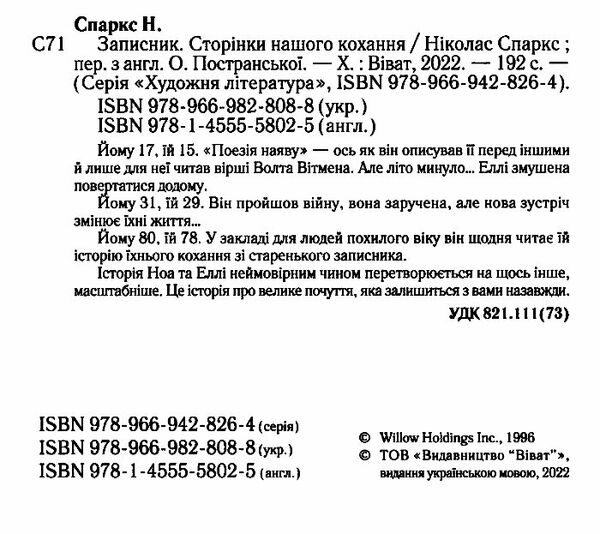 Спаркс Н.

С71 Записник. Сторінки нашого кохання / Ніколас Спаркс ; пер. з англ. О. Постранської. — Х. : Віват, 2022. — 192 с. — (Серія «Художня література», ISBN 978-966-942-826-4).

ISBN 978-966-982-808-8 (укр.)
ISBN 978-1-4555-5802-5 (англ.)

Йому 17, їй 15. «Поезія наяву» — ось як він описував її перед іншими й лише для неї читав вірші Волта Вітмена. Але літо минуло... Еллі змушена повертатися додому.

Йому 31, їй 29. Він пройшов війну, вона заручена, але нова зустріч змінює їхні життя...

Йому 80, їй 78. У закладі для людей похилого віку він щодня читає їй історію їхнього кохання зі старенького записника.

Історія Ноа та Еллі неймовірним чином перетворюється на щось інше, масштабніше. Це історія про велике почуття, яка залишиться з вами назавжди.

УДК 821.111(73)

ISBN 978-966-942-826-4 (серія)
ISBN 978-966-982-808-8 (укр.)
ISBN 978-1-4555-5802-5 (англ.)

© Willow Holdings Inc., 1996
© ТОВ «Видавництво "Віват"», видання українською мовою, 2022